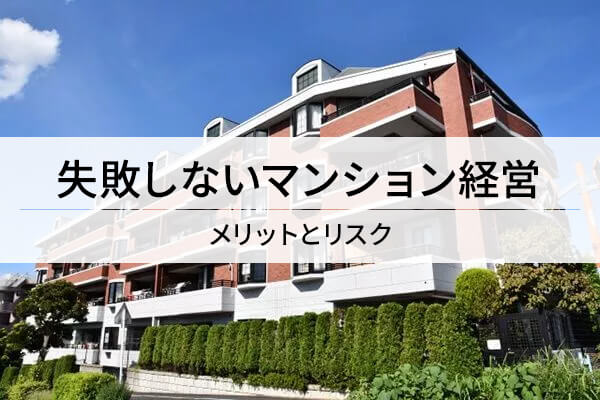 失敗しないマンション経営

メリットとリスク